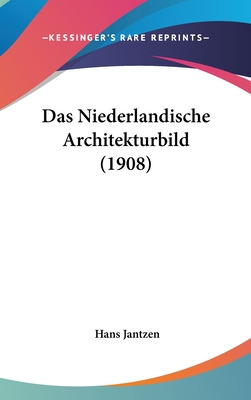 —KESSINGER'S RARE REPRINTS—

Das Niederlandische Architekturbild (1908)

Hans Jantzen